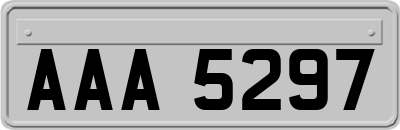 AAA 5297